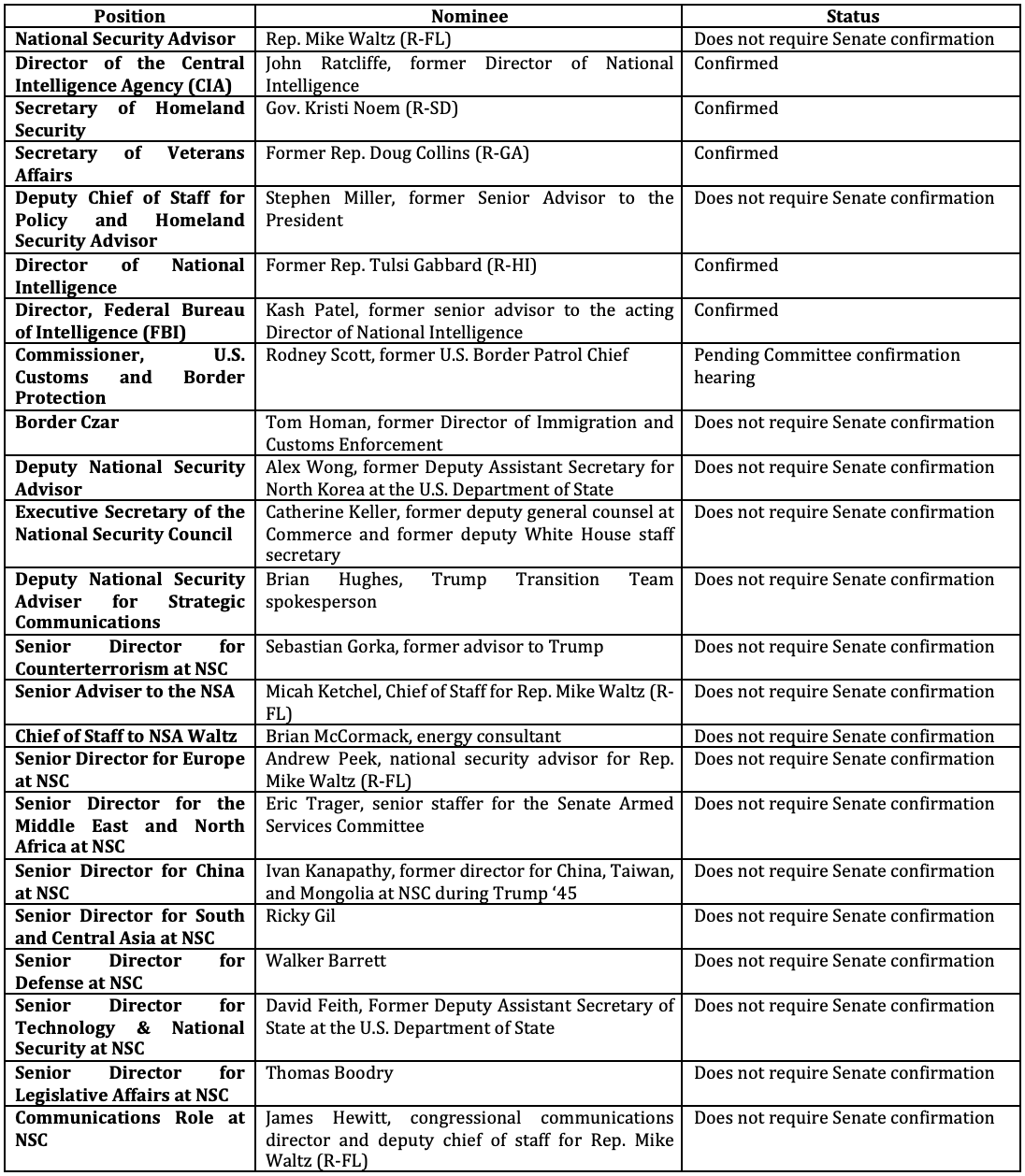 | Position | Nominee | Status |
|---|---|---|
| National Security Advisor | Rep. Mike Waltz (R-FL) | Does not require Senate confirmation |
| Director of the Central Intelligence Agency (CIA) | John Ratcliffe, former Director of National Intelligence | Confirmed |
| Secretary of Homeland Security | Gov. Kristi Noem (R-SD) | Confirmed |
| Secretary of Veterans Affairs | Former Rep. Doug Collins (R-GA) | Confirmed |
| Deputy Chief of Staff for Policy and Homeland Security Advisor | Stephen Miller, former Senior Advisor to the President | Does not require Senate confirmation |
| Director of National Intelligence | Former Rep. Tulsi Gabbard (R-HI) | Confirmed |
| Director, Federal Bureau of Intelligence (FBI) | Kash Patel, former senior advisor to the acting Director of National Intelligence | Confirmed |
| Commissioner, U.S. Customs and Border Protection | Rodney Scott, former U.S. Border Patrol Chief | Pending Committee confirmation hearing |
| Border Czar | Tom Homan, former Director of Immigration and Customs Enforcement | Does not require Senate confirmation |
| Deputy National Security Advisor | Alex Wong, former Deputy Assistant Secretary for North Korea at the U.S. Department of State | Does not require Senate confirmation |
| Executive Secretary of the National Security Council | Catherine Keller, former deputy general counsel at Commerce and former deputy White House staff secretary | Does not require Senate confirmation |
| Deputy National Security Adviser for Strategic Communications | Brian Hughes, Trump Transition Team spokesperson | Does not require Senate confirmation |
| Senior Director for Counterterrorism at NSC | Sebastian Gorka, former advisor to Trump | Does not require Senate confirmation |
| Senior Adviser to the NSA | Micah Ketchel, Chief of Staff for Rep. Mike Waltz (R-FL) | Does not require Senate confirmation |
| Chief of Staff to NSA Waltz | Brian McCormack, energy consultant | Does not require Senate confirmation |
| Senior Director for Europe at NSC | Andrew Peek, national security advisor for Rep. Mike Waltz (R-FL) | Does not require Senate confirmation |
| Senior Director for the Middle East and North Africa at NSC | Eric Trager, senior staffer for the Senate Armed Services Committee | Does not require Senate confirmation |
| Senior Director for China at NSC | Ivan Kanapathy, former director for China, Taiwan, and Mongolia at NSC during Trump '45 | Does not require Senate confirmation |
| Senior Director for South and Central Asia at NSC | Ricky Gil | Does not require Senate confirmation |
| Senior Director for Defense at NSC | Walker Barrett | Does not require Senate confirmation |
| Senior Director for Technology & National Security at NSC | David Feith, Former Deputy Assistant Secretary of State at the U.S. Department of State | Does not require Senate confirmation |
| Senior Director for Legislative Affairs at NSC | Thomas Boodry | Does not require Senate confirmation |
| Communications Role at NSC | James Hewitt, congressional communications director and deputy chief of staff for Rep. Mike Waltz (R-FL) | Does not require Senate confirmation |